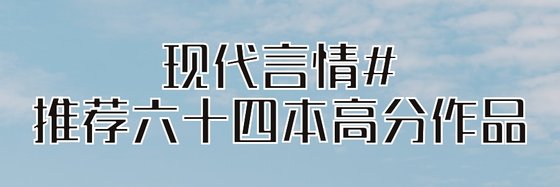 现代言情#
推荐六十四本高分作品